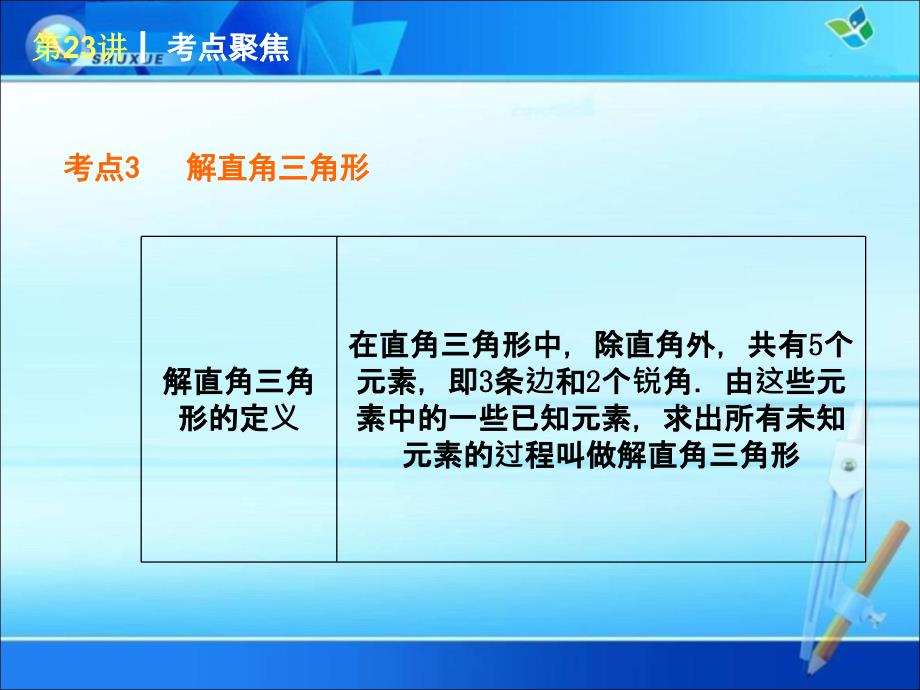 第23讲 | 考点聚焦
SHUXUE

考点3 解直角三角形

| 解直角三角形的定义 | 在直角三角形中，除直角外，共有5个元素，即3条边和2个锐角．由这些元素中的一些已知元素，求出所有未知元素的过程叫做解直角三角形 |
|---|---|